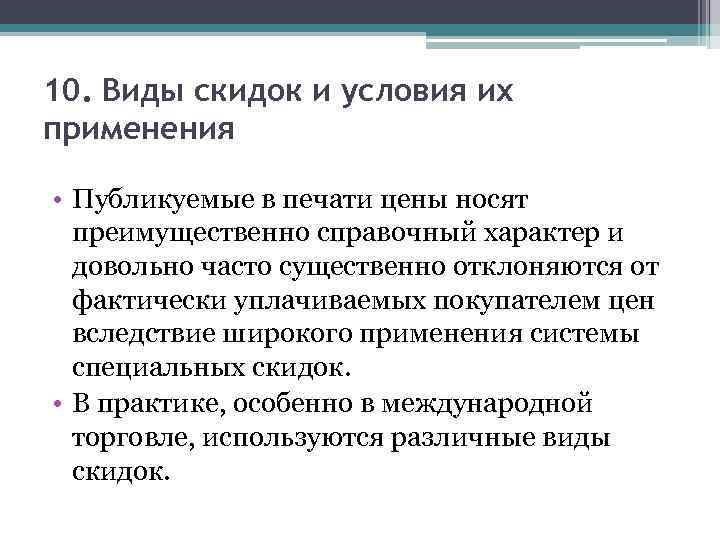 10. Виды скидок и условия их применения

• Публикуемые в печати цены носят преимущественно справочный характер и довольно часто существенно отклоняются от фактически уплачиваемых покупателем цен вследствие широкого применения системы специальных скидок.
• В практике, особенно в международной торговле, используются различные виды скидок.